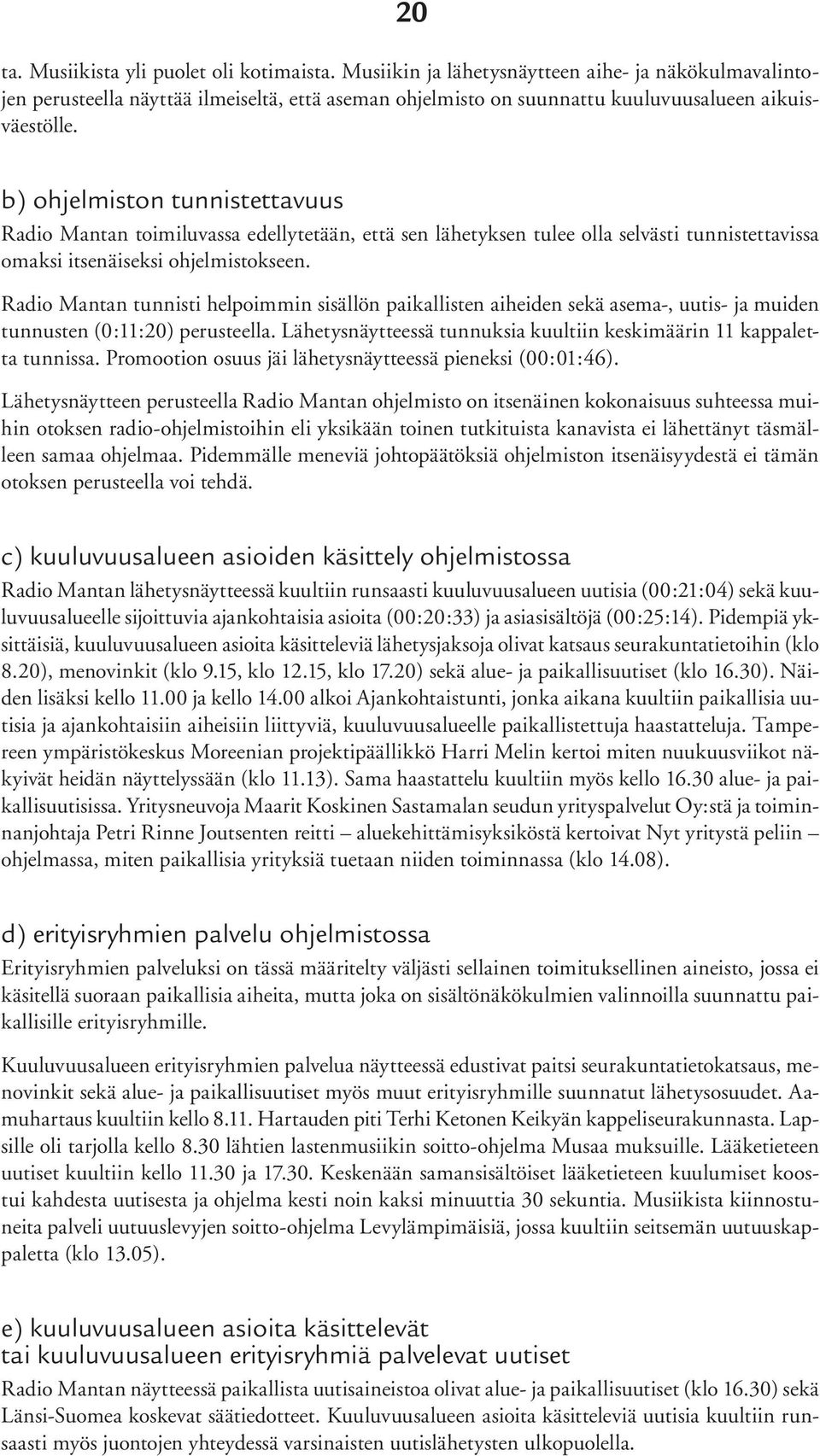 20

ta. Musiikista yli puolet oli kotimaista. Musiikin ja lähetysnäytteen aihe- ja näkökulmavalintojen perusteella näyttää ilmeiseltä, että aseman ohjelmisto on suunnattu kuuluvuusalueen aikuisväestölle.

b) ohjelmiston tunnistettavuus
Radio Mantan toimiluvassa edellytetään, että sen lähetyksen tulee olla selvästi tunnistettavissa omaksi itsenäiseksi ohjelmistokseen.

Radio Mantan tunnisti helpoimmin sisällön paikallisten aiheiden sekä asema-, uutis- ja muiden tunnusten (0:11:20) perusteella. Lähetysnäytteessä tunnuksia kuultiin keskimäärin 11 kappaletta tunnissa. Promootion osuus jäi lähetysnäytteessä pieneksi (00:01:46).

Lähetysnäytteen perusteella Radio Mantan ohjelmisto on itsenäinen kokonaisuus suhteessa muihin otoksen radio-ohjelmistoihin eli yksikään toinen tutkituista kanavista ei lähettänyt täsmälleen samaa ohjelmaa. Pidemmälle meneviä johtopäätöksiä ohjelmiston itsenäisyydestä ei tämän otoksen perusteella voi tehdä.

c) kuuluvuusalueen asioiden käsittely ohjelmistossa
Radio Mantan lähetysnäytteessä kuultiin runsaasti kuuluvuusalueen uutisia (00:21:04) sekä kuuluvuusalueelle sijoittuvia ajankohtaisia asioita (00:20:33) ja asiasisältöjä (00:25:14). Pidempiä yksittäisiä, kuuluvuusalueen asioita käsitteleviä lähetysjaksoja olivat katsaus seurakuntatietoihin (klo 8.20), menovinkit (klo 9.15, klo 12.15, klo 17.20) sekä alue- ja paikallisuutiset (klo 16.30). Näiden lisäksi kello 11.00 ja kello 14.00 alkoi Ajankohtaistunti, jonka aikana kuultiin paikallisia uutisia ja ajankohtaisiin aiheisiin liittyviä, kuuluvuusalueelle paikallistettuja haastatteluja. Tampereen ympäristökeskus Moreenian projektipäällikkö Harri Melin kertoi miten nuukuusviikot näkyivät heidän näyttelyssään (klo 11.13). Sama haastattelu kuultiin myös kello 16.30 alue- ja paikallisuutisissa. Yritysneuvoja Maarit Koskinen Sastamalan seudun yrityspalvelut Oy:stä ja toiminnanjohtaja Petri Rinne Joutsenten reitti – aluekehittämisyksiköstä kertoivat Nyt yritystä peliin – ohjelmassa, miten paikallisia yrityksiä tuetaan niiden toiminnassa (klo 14.08).

d) erityisryhmien palvelu ohjelmistossa
Erityisryhmien palveluksi on tässä määritelty väljästi sellainen toimituksellinen aineisto, jossa ei käsitellä suoraan paikallisia aiheita, mutta joka on sisältönäkökulmien valinnoilla suunnattu paikallisille erityisryhmille.

Kuuluvuusalueen erityisryhmien palvelua näytteessä edustivat paitsi seurakuntatietokatsaus, menovinkit sekä alue- ja paikallisuutiset myös muut erityisryhmille suunnatut lähetysosuudet. Aamuhartaus kuultiin kello 8.11. Hartauden piti Terhi Ketonen Keikyän kappeliseurakunnasta. Lapsille oli tarjolla kello 8.30 lähtien lastenmusiikin soitto-ohjelma Musaa muksuille. Lääketieteen uutiset kuultiin kello 11.30 ja 17.30. Keskenään samansisältöiset lääketieteen kuulumiset koostui kahdesta uutisesta ja ohjelma kesti noin kaksi minuuttia 30 sekuntia. Musiikista kiinnostuneita palveli uutuuslevyjen soitto-ohjelma Levylämpimäisiä, jossa kuultiin seitsemän uutuuskappaletta (klo 13.05).

e) kuuluvuusalueen asioita käsittelevät
tai kuuluvuusalueen erityisryhmiä palvelevat uutiset
Radio Mantan näytteessä paikallista uutisaineistoa olivat alue- ja paikallisuutiset (klo 16.30) sekä Länsi-Suomea koskevat säätiedotteet. Kuuluvuusalueen asioita käsitteleviä uutisia kuultiin runsaasti myös juontojen yhteydessä varsinaisten uutislähetysten ulkopuolella.